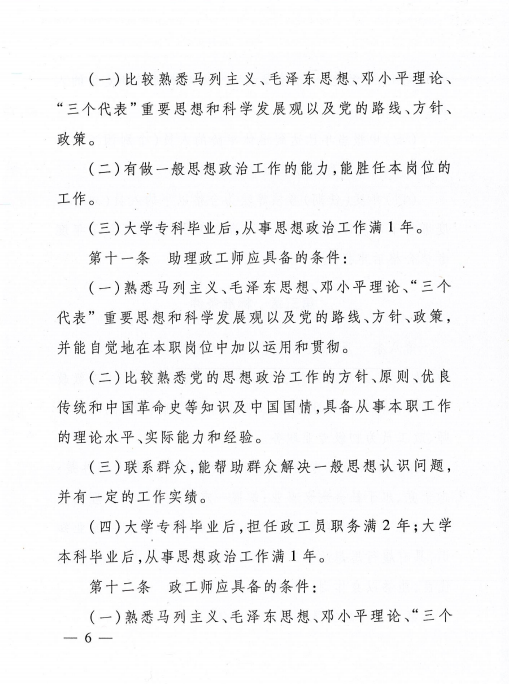 （一）比较熟悉马列主义、毛泽东思想、邓小平理论、“三个代表”重要思想和科学发展观以及党的路线、方针、政策。

（二）有做一般思想政治工作的能力，能胜任本岗位的工作。

（三）大学专科毕业后，从事思想政治工作满1年。

第十一条　助理政工师应具备的条件：

（一）熟悉马列主义、毛泽东思想、邓小平理论、“三个代表”重要思想和科学发展观以及党的路线、方针、政策，并能自觉地在本职岗位中加以运用和贯彻。

（二）比较熟悉党的思想政治工作的方针、原则、优良传统和中国革命史等知识及中国国情，具备从事本职工作的理论水平、实际能力和经验。

（三）联系群众，能帮助群众解决一般思想认识问题，并有一定的工作实绩。

（四）大学专科毕业后，担任政工员职务满2年；大学本科毕业后，从事思想政治工作满1年。

第十二条　政工师应具备的条件：

（一）熟悉马列主义、毛泽东思想、邓小平理论、“三个

— 6 —